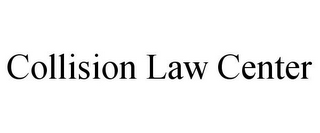 Collision Law Center